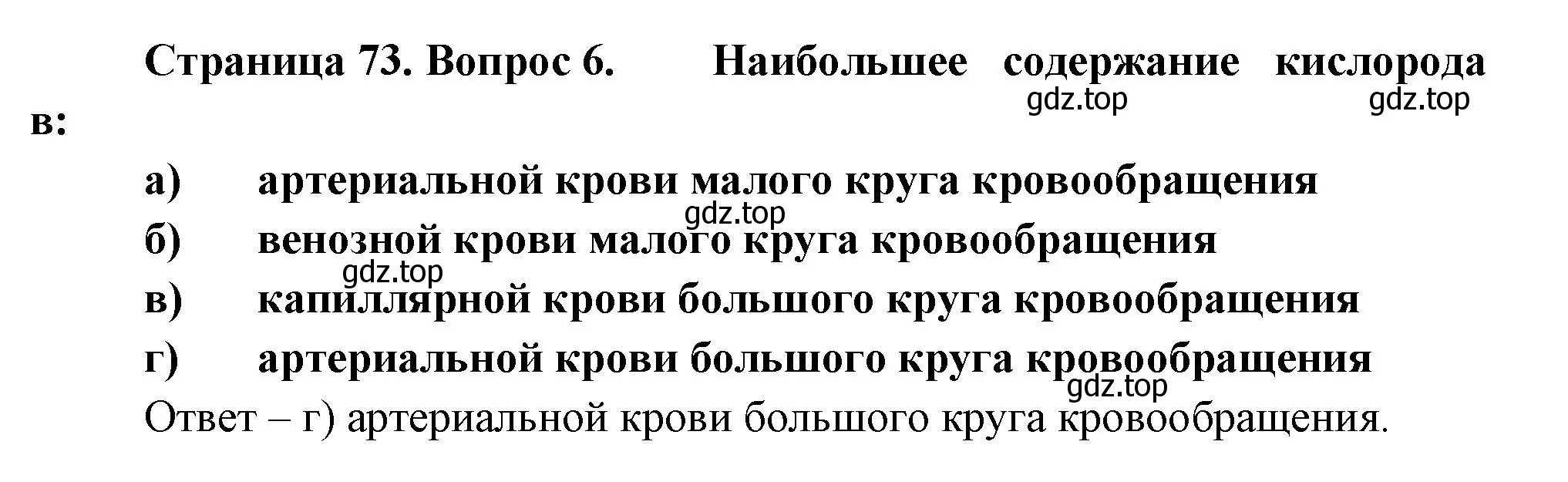 Страница 73. Вопрос 6. Наибольшее содержание кислорода в:

gdz.top gdz.top

а) артериальной крови малого круга кровообращения

gdz.top

б) венозной крови малого круга кровообращения

gdz.top

в) капиллярной крови большого круга кровообращения

г) артериальной крови большого круга кровообращения

gdz.top

Ответ – г) артериальной крови большого круга кровообращения.